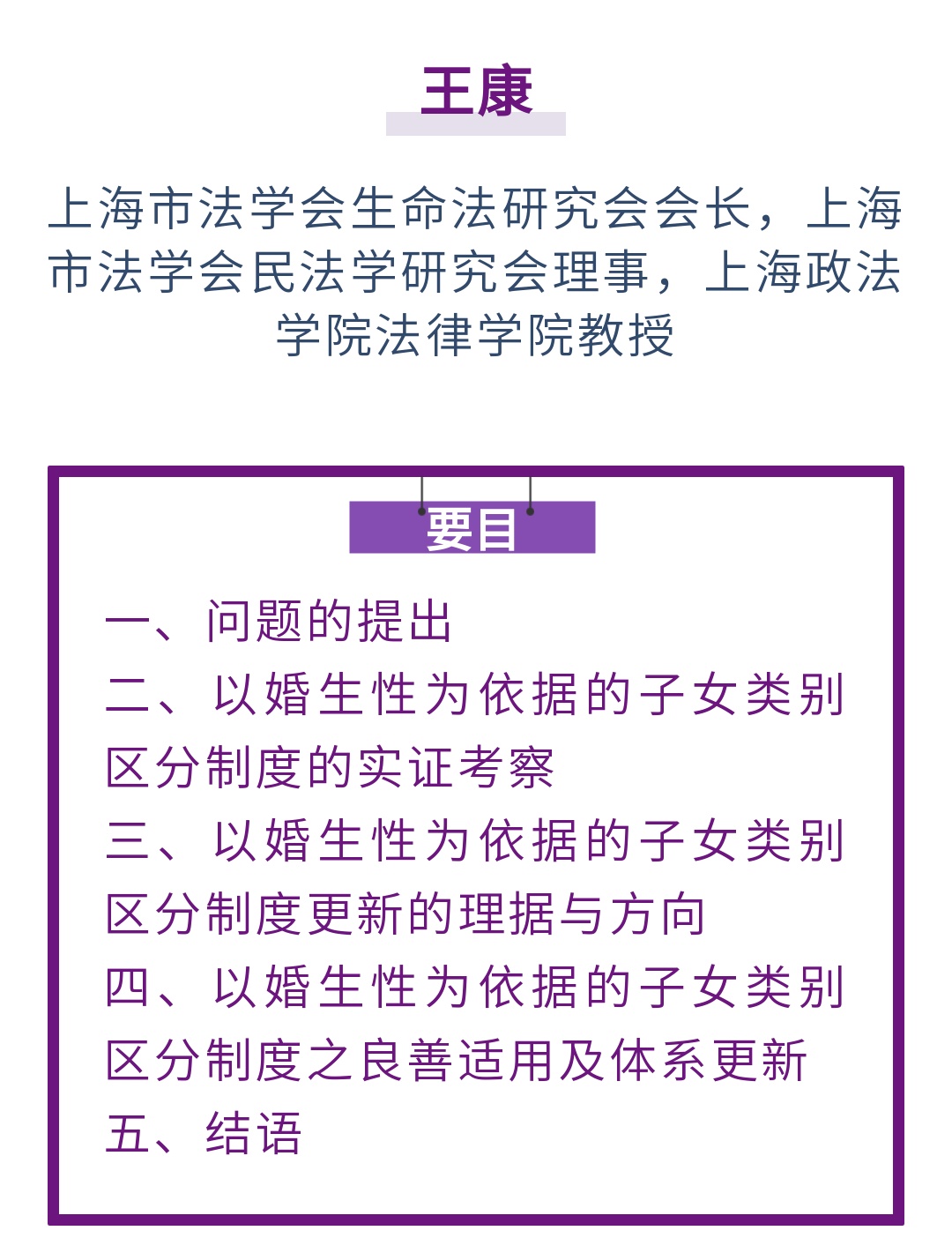 王康

上海市法学会生命法研究会会长，上海市法学会民法学研究会理事，上海政法学院法律学院教授

要目

一、问题的提出
二、以婚生性为依据的子女类别区分制度的实证考察
三、以婚生性为依据的子女类别区分制度更新的理据与方向
四、以婚生性为依据的子女类别区分制度之良善适用及体系更新
五、结语